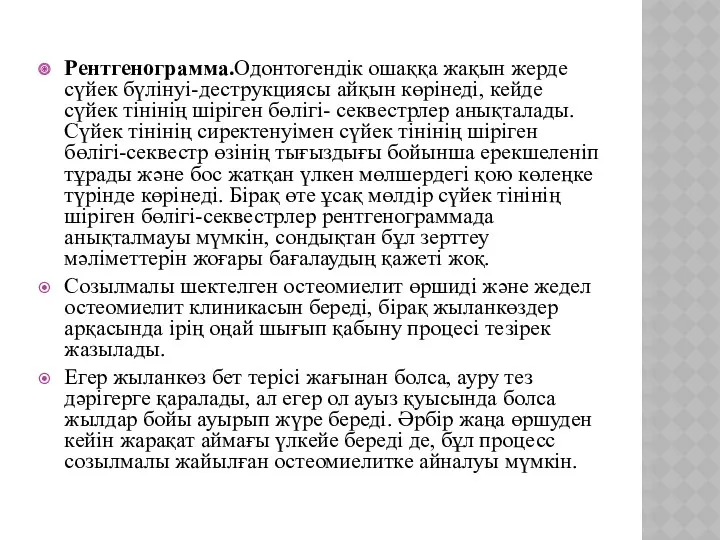 Рентгенограмма.Одонтогендік ошаққа жақын жерде сүйек бүлінуі-деструкциясы айқын көрінеді, кейде сүйек тінінің шіріген бөлігі- секвестрлер анықталады. Сүйек тінінің сиректенуімен сүйек тінінің шіріген бөлігі-секвестр өзінің тығыздығы бойынша ерекшеленіп тұрады және бос жатқан үлкен мөлшердегі қою көлеңке түрінде көрінеді. Бірақ өте ұсақ мөлдір сүйек тінінің шіріген бөлігі-секвестрлер рентгенограммада анықталмауы мүмкін, сондықтан бұл зерттеу мәліметтерін жоғары бағалаудың қажеті жоқ.

Созылмалы шектелген остеомиелит өршиді және жедел остеомиелит клиникасын береді, бірақ жыланкөздер арқасында ірің оңай шығып қабыну процесі тезірек жазылады.

Егер жыланкөз бет терісі жағынан болса, ауру тез дәрігерге қаралады, ал егер ол ауыз қуысында болса жылдар бойы ауырып жүре береді. Әрбір жаңа өршуден кейін жарақат аймағы үлкейе береді де, бұл процесс созылмалы жайылған остеомиелитке айналуы мүмкін.